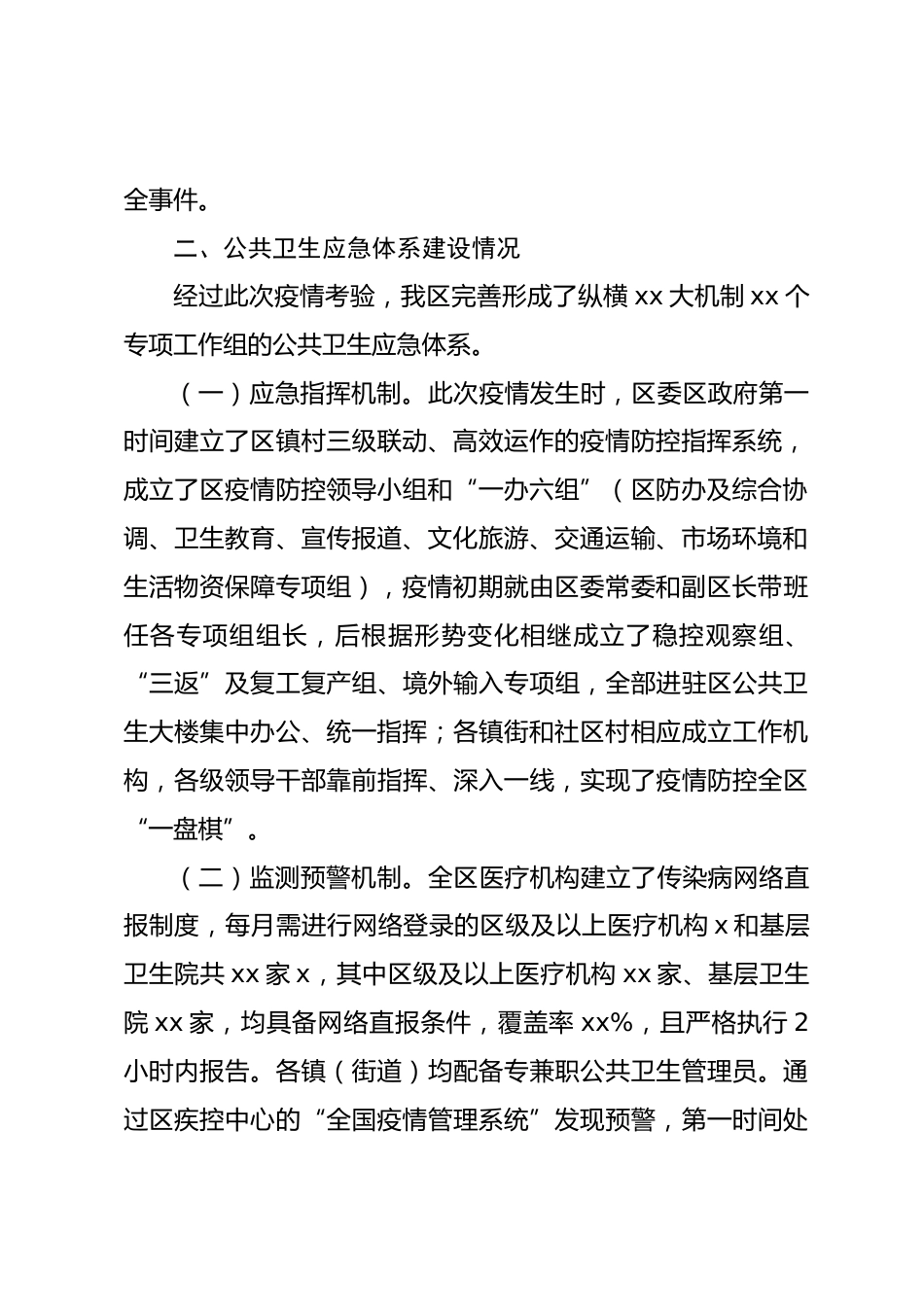 全事件。

二、公共卫生应急体系建设情况

经过此次疫情考验，我区完善形成了纵横 xx 大机制 xx 个专项工作组的公共卫生应急体系。

（一）应急指挥机制。此次疫情发生时，区委区政府第一时间建立了区镇村三级联动、高效运作的疫情防控指挥系统，成立了区疫情防控领导小组和“一办六组”（区防办及综合协调、卫生教育、宣传报道、文化旅游、交通运输、市场环境和生活物资保障专项组），疫情初期就由区委常委和副区长带班任各专项组组长，后根据形势变化相继成立了稳控观察组、“三返”及复工复产组、境外输入专项组，全部进驻区公共卫生大楼集中办公、统一指挥；各镇街和社区村相应成立工作机构，各级领导干部靠前指挥、深入一线，实现了疫情防控全区“一盘棋”。

（二）监测预警机制。全区医疗机构建立了传染病网络直报制度，每月需进行网络登录的区级及以上医疗机构 x 和基层卫生院共 xx 家 x，其中区级及以上医疗机构 xx 家、基层卫生院 xx 家，均具备网络直报条件，覆盖率 xx%，且严格执行 2 小时内报告。各镇（街道）均配备专兼职公共卫生管理员。通过区疾控中心的“全国疫情管理系统”发现预警，第一时间处